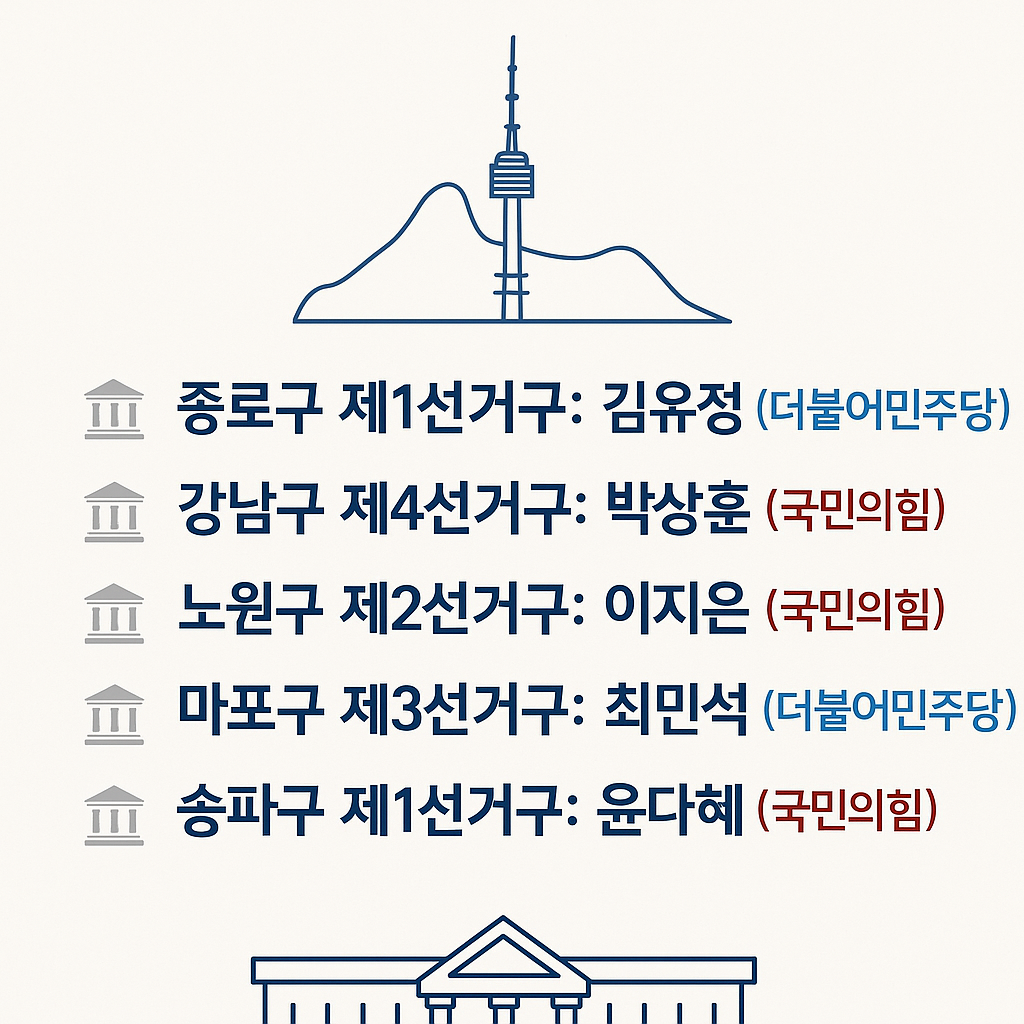 종로구 제1선거구: 김유정 (더불어민주당)
강남구 제4선거구: 박상훈 (국민의힘)
노원구 제2선거구: 이지은 (국민의힘)
마포구 제3선거구: 최민석 (더불어민주당)
송파구 제1선거구: 윤다혜 (국민의힘)